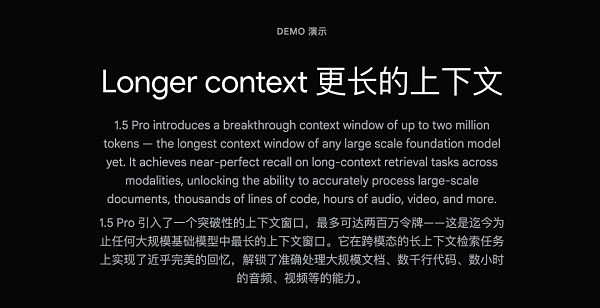 DEMO 演示

Longer context 更长的上下文

1.5 Pro introduces a breakthrough context window of up to two million tokens — the longest context window of any large scale foundation model yet. It achieves near-perfect recall on long-context retrieval tasks across modalities, unlocking the ability to accurately process large-scale documents, thousands of lines of code, hours of audio, video, and more.

1.5 Pro 引入了一个突破性的上下文窗口，最多可达两百万令牌——这是迄今为止任何大规模基础模型中最长的上下文窗口。它在跨模态的长上下文检索任务上实现了近乎完美的回忆，解锁了准确处理大规模文档、数千行代码、数小时的音频、视频等的能力。